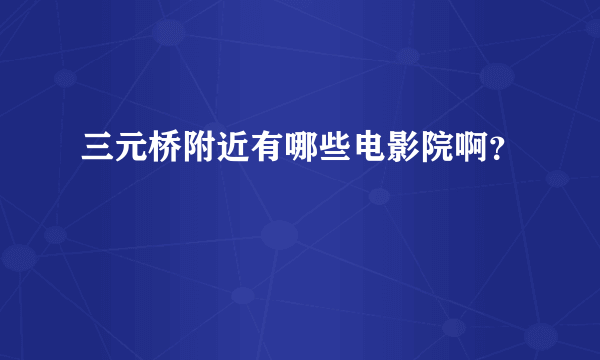 三元桥附近有哪些电影院啊?